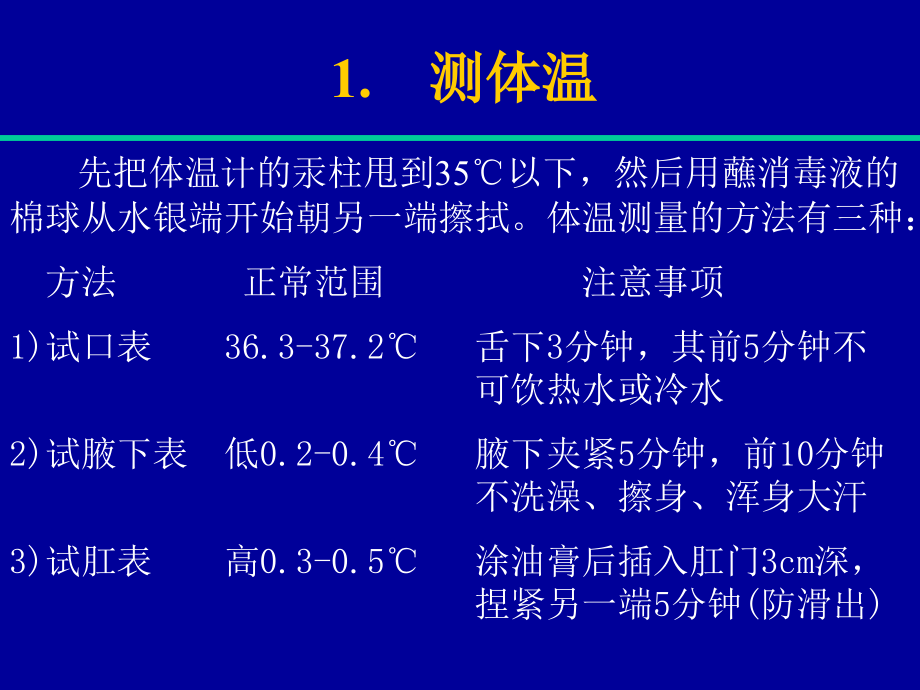 1. 测体温

先把体温计的汞柱甩到35℃以下，然后用蘸消毒液的棉球从水银端开始朝另一端擦拭。体温测量的方法有三种：

| 方法 | 正常范围 | 注意事项 |
|---|---|---|
| 1)试口表 | 36.3-37.2℃ | 舌下3分钟，其前5分钟不可饮热水或冷水 |
| 2)试腋下表 | 低0.2-0.4℃ | 腋下夹紧5分钟，前10分钟不洗澡、擦身、浑身大汗 |
| 3)试肛表 | 高0.3-0.5℃ | 涂油膏后插入肛门3cm深，捏紧另一端5分钟(防滑出) |